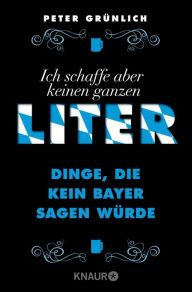 PETER GRÜNLICH

Ich schaffe aber keinen ganzen

LITER

DINGE, DIE KEIN BAYER SAGEN WÜRDE

KNAUR